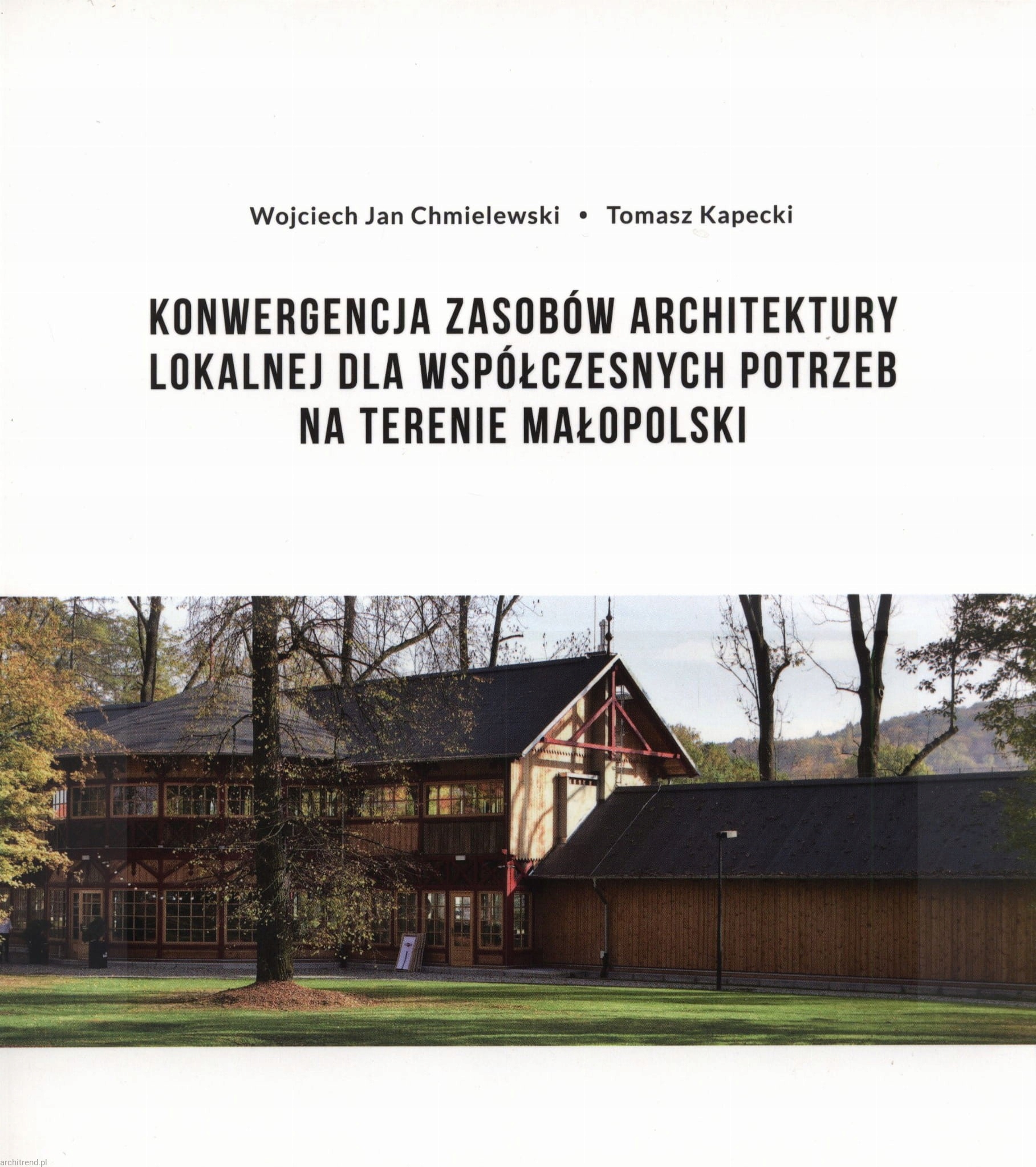 Wojciech Jan Chmielewski • Tomasz Kapecki

KONWERGENCJA ZASOBÓW ARCHITEKTURY LOKALNEJ DLA WSPÓŁCZESNYCH POTRZEB NA TERENIE MAŁOPOLSKI

architrend.pl